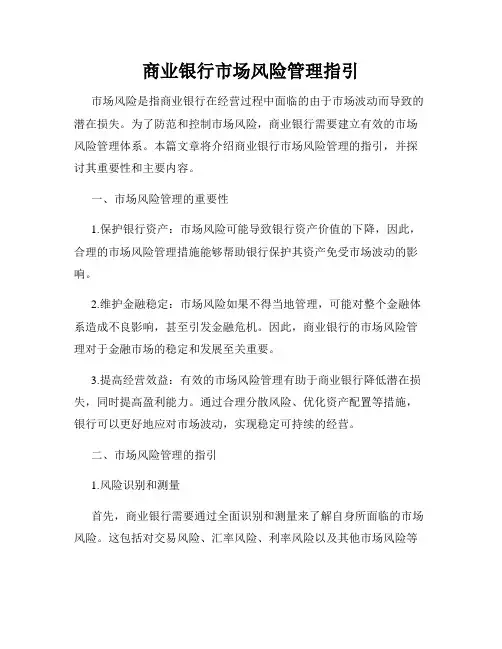 商业银行市场风险管理指引

市场风险是指商业银行在经营过程中面临的由于市场波动而导致的潜在损失。为了防范和控制市场风险，商业银行需要建立有效的市场风险管理体系。本篇文章将介绍商业银行市场风险管理的指引，并探讨其重要性和主要内容。

一、市场风险管理的重要性

1.保护银行资产：市场风险可能导致银行资产价值的下降，因此，合理的市场风险管理措施能够帮助银行保护其资产免受市场波动的影响。

2.维护金融稳定：市场风险如果不得当地管理，可能对整个金融体系造成不良影响，甚至引发金融危机。因此，商业银行的市场风险管理对于金融市场的稳定和发展至关重要。

3.提高经营效益：有效的市场风险管理有助于商业银行降低潜在损失，同时提高盈利能力。通过合理分散风险、优化资产配置等措施，银行可以更好地应对市场波动，实现稳定可持续的经营。

二、市场风险管理的指引

1.风险识别和测量

首先，商业银行需要通过全面识别和测量来了解自身所面临的市场风险。这包括对交易风险、汇率风险、利率风险以及其他市场风险等